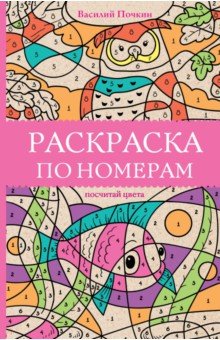 Василий Почкин

РАСКРАСКА ПО НОМЕРАМ

посчитай цвета